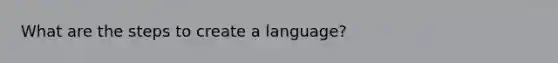 What are the steps to create a language?